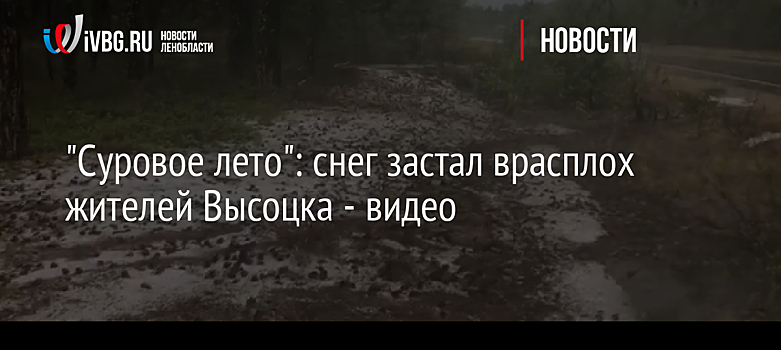 iVBG.RU НОВОСТИ ЛЕНОБЛАСТИ

НОВОСТИ

"Суровое лето": снег застал врасплох жителей Высоцка - видео